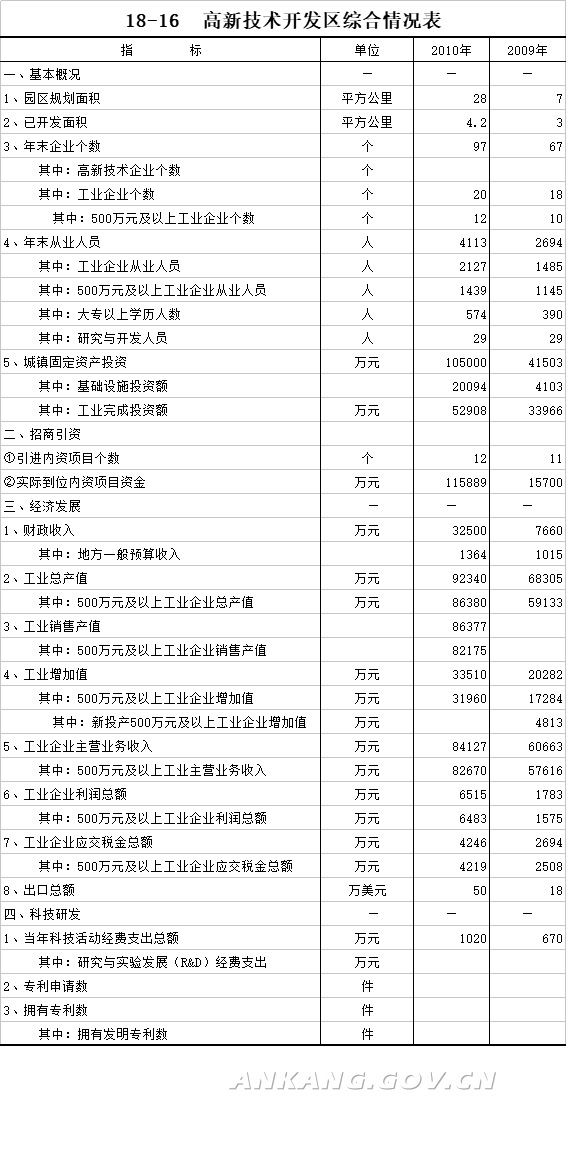 18-16　高新技术开发区综合情况表

| 指　　标 | 单位 | 2010年 | 2009年 |
|---|---|---|---|
| 一、基本概况 | — | — | — |
| 1、园区规划面积 | 平方公里 | 28 | 7 |
| 2、已开发面积 | 平方公里 | 4.2 | 3 |
| 3、年末企业个数 | 个 | 97 | 67 |
| 其中：高新技术企业个数 | 个 | | |
| 其中：工业企业个数 | 个 | 20 | 18 |
| 其中：500万元及以上工业企业个数 | 个 | 12 | 10 |
| 4、年末从业人员 | 人 | 4113 | 2694 |
| 其中：工业企业从业人员 | 人 | 2127 | 1485 |
| 其中：500万元及以上工业企业从业人员 | 人 | 1439 | 1145 |
| 其中：大专以上学历人数 | 人 | 574 | 390 |
| 其中：研究与开发人员 | 人 | 29 | 29 |
| 5、城镇固定资产投资 | 万元 | 105000 | 41503 |
| 其中：基础设施投资额 | | 20094 | 4103 |
| 其中：工业完成投资额 | 万元 | 52908 | 33966 |
| 二、招商引资 | | | |
| ①引进内资项目个数 | 个 | 12 | 11 |
| ②实际到位内资项目资金 | 万元 | 115889 | 15700 |
| 三、经济发展 | — | — | — |
| 1、财政收入 | 万元 | 32500 | 7660 |
| 其中：地方一般预算收入 | | 1364 | 1015 |
| 2、工业总产值 | 万元 | 92340 | 68305 |
| 其中：500万元及以上工业企业总产值 | 万元 | 86380 | 59133 |
| 3、工业销售产值 | | 86377 | |
| 其中：500万元及以上工业企业销售产值 | | 82175 | |
| 4、工业增加值 | 万元 | 33510 | 20282 |
| 其中：500万元及以上工业企业增加值 | 万元 | 31960 | 17284 |
| 其中：新投产500万元及以上工业企业增加值 | 万元 | | 4813 |
| 5、工业企业主营业务收入 | 万元 | 84127 | 60663 |
| 其中：500万元及以上工业主营业务收入 | 万元 | 82670 | 57616 |
| 6、工业企业利润总额 | 万元 | 6515 | 1783 |
| 其中：500万元及以上工业企业利润总额 | 万元 | 6483 | 1575 |
| 7、工业企业应交税金总额 | 万元 | 4246 | 2694 |
| 其中：500万元及以上工业企业应交税金总额 | 万元 | 4219 | 2508 |
| 8、出口总额 | 万美元 | 50 | 18 |
| 四、科技研发 | — | — | — |
| 1、当年科技活动经费支出总额 | 万元 | 1020 | 670 |
| 其中：研究与实验发展（R&D）经费支出 | 万元 | | |
| 2、专利申请数 | 件 | | |
| 3、拥有专利数 | 件 | | |
| 其中：拥有发明专利数 | 件 | | |

ANKANG.GOV.CN